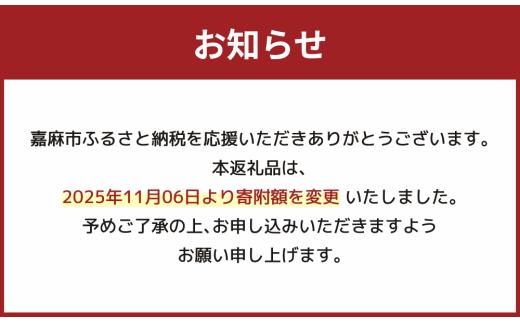 お知らせ

嘉麻市ふるさと納税を応援いただきありがとうございます。
本返礼品は、
2025年11月06日より寄附額を変更 いたしました。
予めご了承の上、お申し込みいただきますよう
お願い申し上げます。